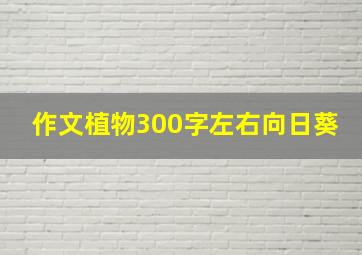 作文植物300字左右向日葵